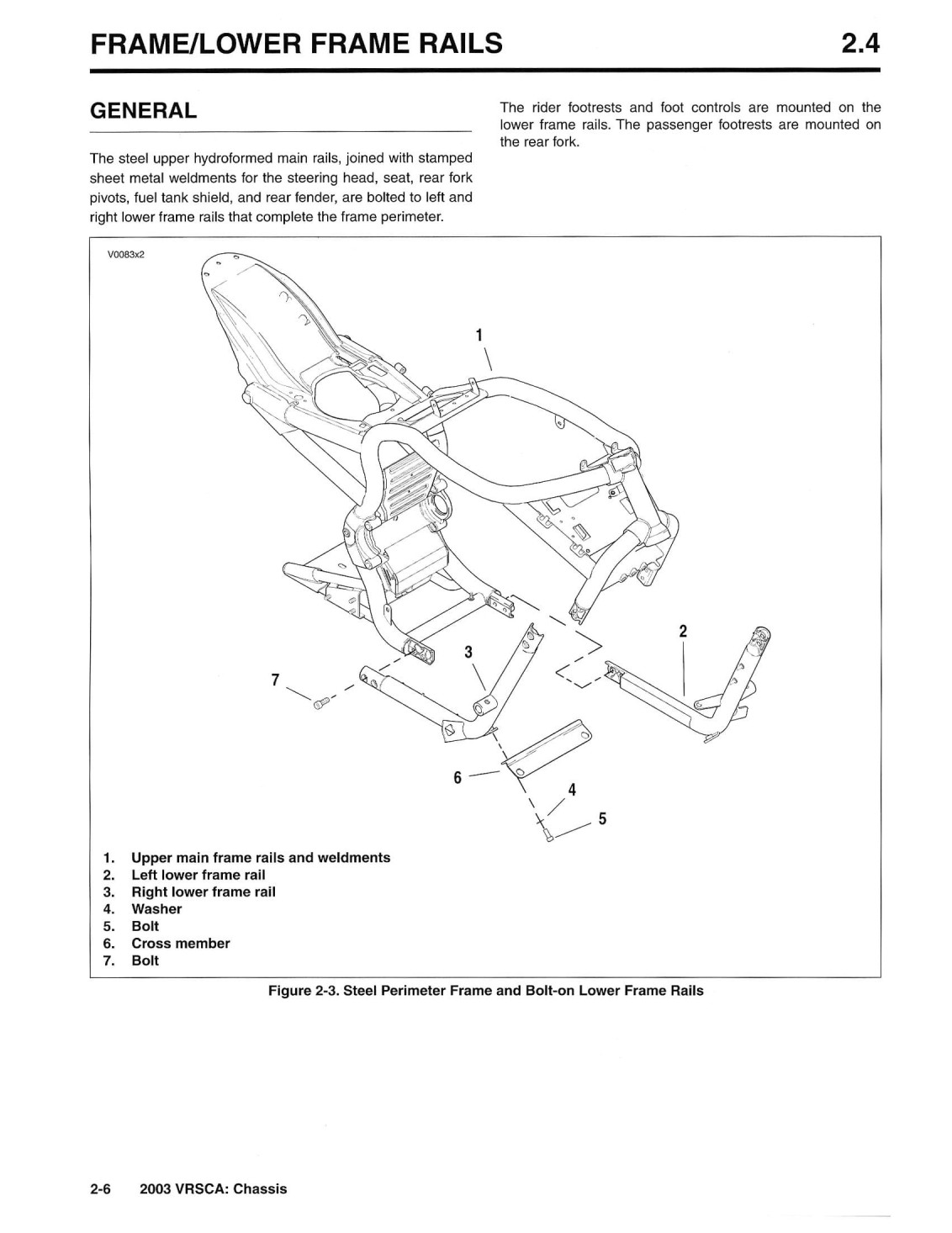 FRAME/LOWER FRAME RAILS 2.4

GENERAL

The steel upper hydroformed main rails, joined with stamped sheet metal weldments for the steering head, seat, rear fork pivots, fuel tank shield, and rear fender, are bolted to left and right lower frame rails that complete the frame perimeter.

The rider footrests and foot controls are mounted on the lower frame rails. The passenger footrests are mounted on the rear fork.

V0083x2

1

2

3

7

6

4

5

1. Upper main frame rails and weldments
2. Left lower frame rail
3. Right lower frame rail
4. Washer
5. Bolt
6. Cross member
7. Bolt

Figure 2-3. Steel Perimeter Frame and Bolt-on Lower Frame Rails

2-6 2003 VRSCA: Chassis